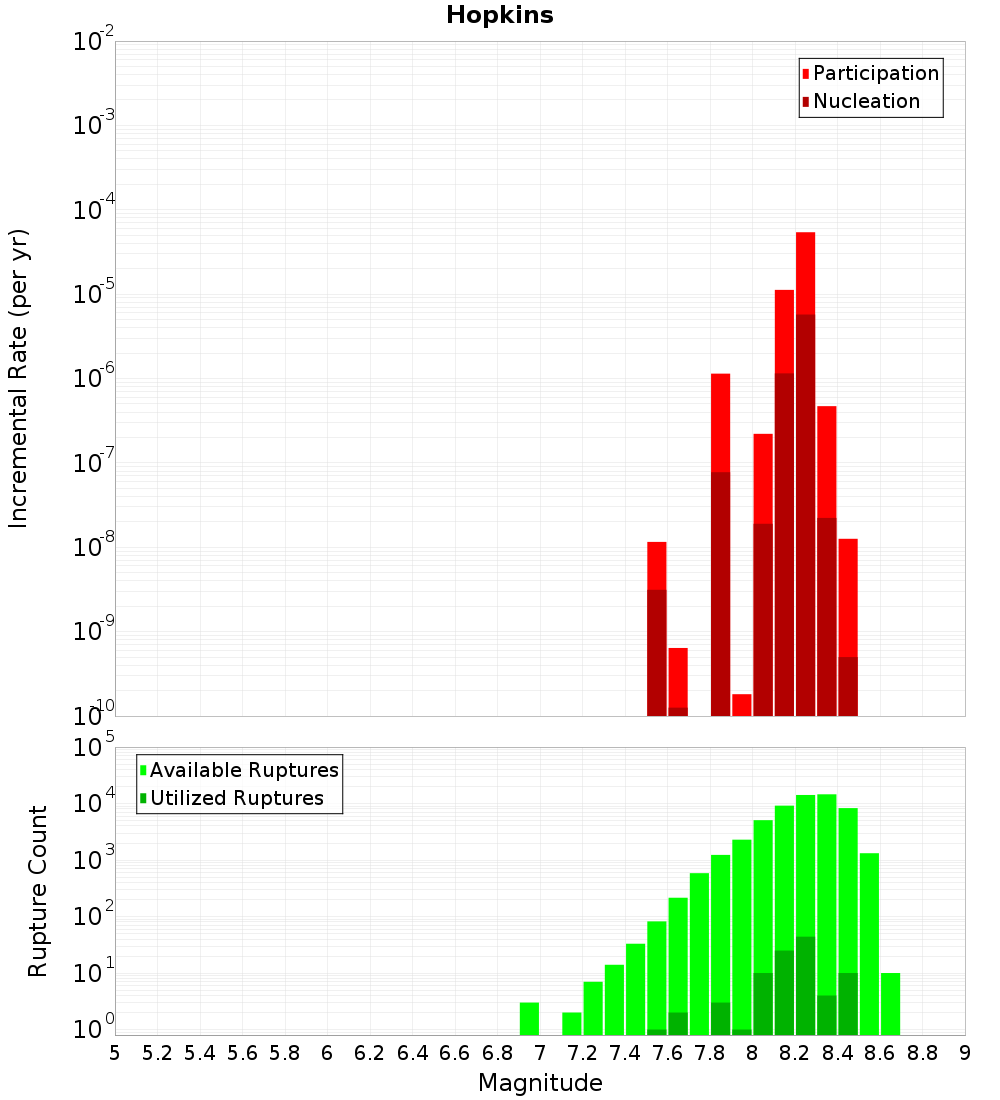 Hopkins

Participation
Nucleation

Incremental Rate (per yr)

$10^{-2}$
$10^{-3}$
$10^{-4}$
$10^{-5}$
$10^{-6}$
$10^{-7}$
$10^{-8}$
$10^{-9}$
$10^{-10}$

Available Ruptures
Utilized Ruptures

Rupture Count

$10^{5}$
$10^{4}$
$10^{3}$
$10^{2}$
$10^{1}$
$10^{0}$

5 5.2 5.4 5.6 5.8 6 6.2 6.4 6.6 6.8 7 7.2 7.4 7.6 7.8 8 8.2 8.4 8.6 8.8 9

Magnitude